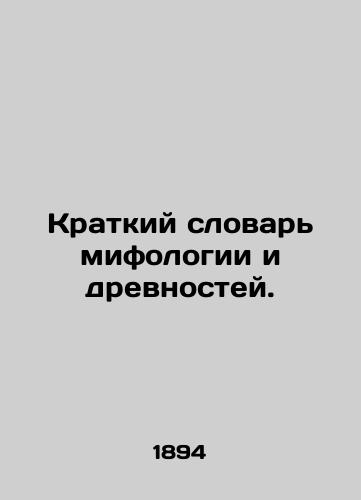 Краткий словарь мифологии и древностей.

1894